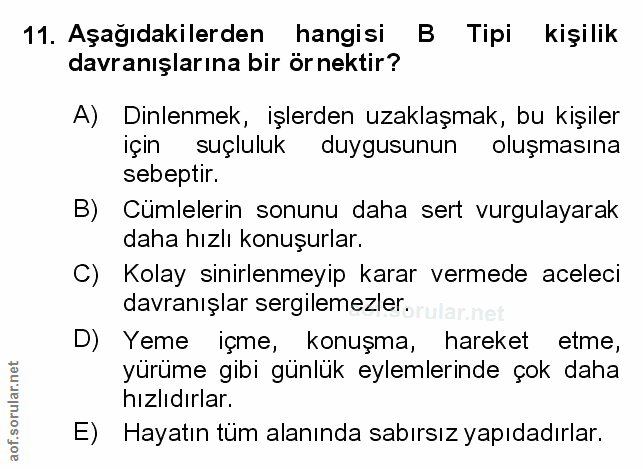 11. Aşağıdakilerden hangisi B Tipi kişilik davranışlarına bir örnektir?

A) Dinlenmek, işlerden uzaklaşmak, bu kişiler için suçluluk duygusunun oluşmasına sebeptir.

B) Cümlelerin sonunu daha sert vurgulayarak daha hızlı konuşurlar.

C) Kolay sinirlenmeyip karar vermede aceleci davranışlar sergilemezler.

D) Yeme içme, konuşma, hareket etme, yürüme gibi günlük eylemlerinde çok daha hızlıdırlar.

E) Hayatın tüm alanında sabırsız yapıdadırlar.

aof.sorular.net